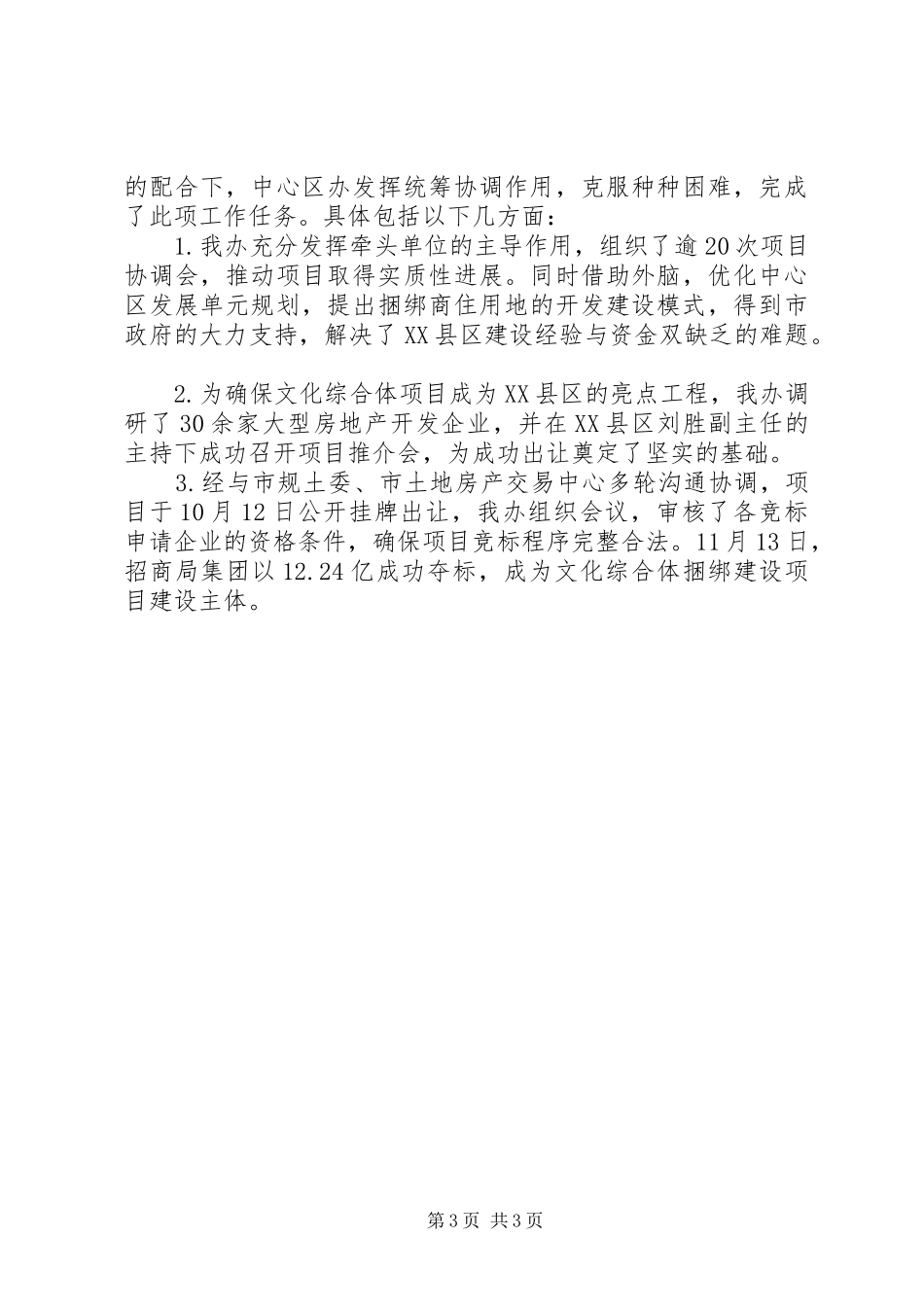 的配合下，中心区办发挥统筹协调作用，克服种种困难，完成了此项工作任务。具体包括以下几方面：

1.我办充分发挥牵头单位的主导作用，组织了逾20次项目协调会，推动项目取得实质性进展。同时借助外脑，优化中心区发展单元规划，提出捆绑商住用地的开发建设模式，得到市政府的大力支持，解决了XX县区建设经验与资金双缺乏的难题。

2.为确保文化综合体项目成为XX县区的亮点工程，我办调研了30余家大型房地产开发企业，并在XX县区刘胜副主任的主持下成功召开项目推介会，为成功出让奠定了坚实的基础。

3.经与市规土委、市土地房产交易中心多轮沟通协调，项目于10月12日公开挂牌出让，我办组织会议，审核了各竞标申请企业的资格条件，确保项目竞标程序完整合法。11月13日，招商局集团以12.24亿成功夺标，成为文化综合体捆绑建设项目建设主体。

第3页 共3页